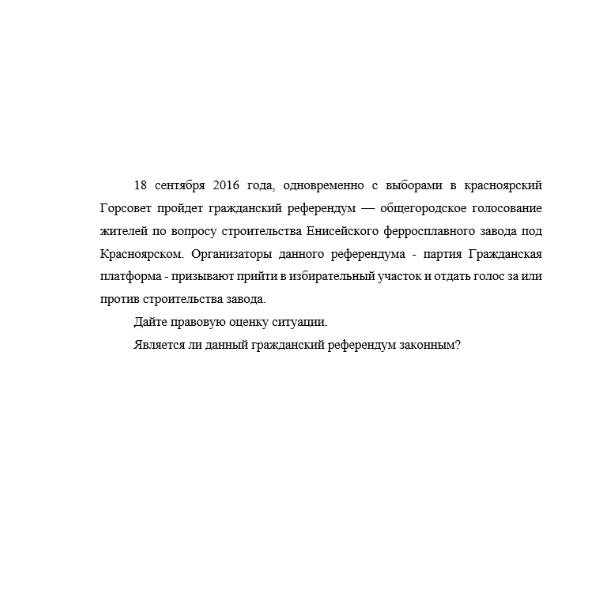 18 сентября 2016 года, одновременно с выборами в красноярский Горсовет пройдет гражданский референдум — общегородское голосование жителей по вопросу строительства Енисейского ферросплавного завода под Красноярском. Организаторы данного референдума - партия Гражданская платформа - призывают прийти в избирательный участок и отдать голос за или против строительства завода.

Дайте правовую оценку ситуации.

Является ли данный гражданский референдум законным?